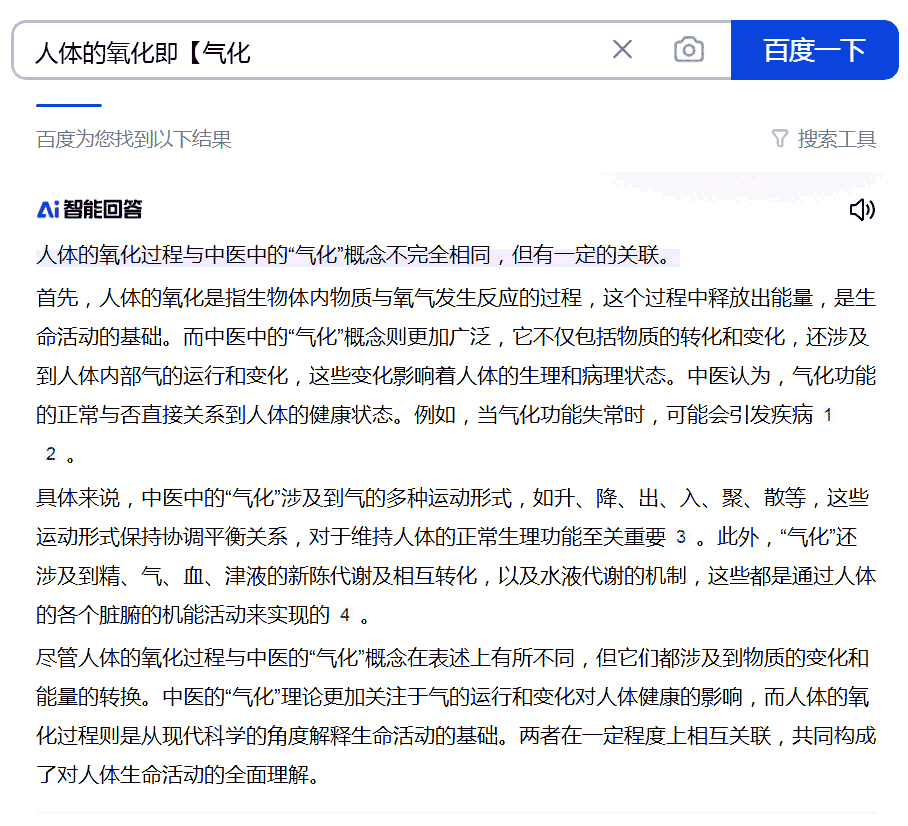 人体的氧化即【气化

百度一下

百度为您找到以下结果

搜索工具

Ai 智能回答

人体的氧化过程与中医中的“气化”概念不完全相同，但有一定的关联。

首先，人体的氧化是指生物体内物质与氧气发生反应的过程，这个过程中释放出能量，是生命活动的基础。而中医中的“气化”概念则更加广泛，它不仅包括物质的转化和变化，还涉及到人体内部气的运行和变化，这些变化影响着人体的生理和病理状态。中医认为，气化功能的正常与否直接关系到人体的健康状态。例如，当气化功能失常时，可能会引发疾病 1 2 。

具体来说，中医中的“气化”涉及到气的多种运动形式，如升、降、出、入、聚、散等，这些运动形式保持协调平衡关系，对于维持人体的正常生理功能至关重要 3 。此外，“气化”还涉及到精、气、血、津液的新陈代谢及相互转化，以及水液代谢的机制，这些都是通过人体的各个脏腑的机能活动来实现的 4 。

尽管人体的氧化过程与中医的“气化”概念在表述上有所不同，但它们都涉及到物质的变化和能量的转换。中医的“气化”理论更加关注于气的运行和变化对人体健康的影响，而人体的氧化过程则是从现代科学的角度解释生命活动的基础。两者在一定程度上相互关联，共同构成了对人体生命活动的全面理解。